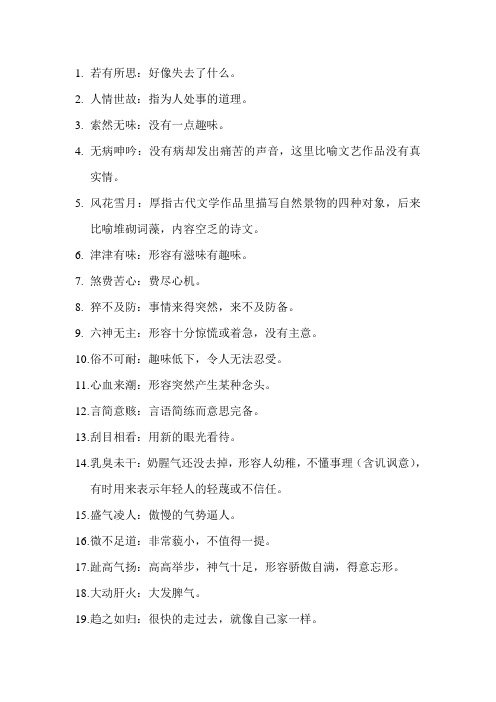 1. 若有所思：好像失去了什么。

2. 人情世故：指为人处事的道理。

3. 索然无味：没有一点趣味。

4. 无病呻吟：没有病却发出痛苦的声音，这里比喻文艺作品没有真实情。

5. 风花雪月：厚指古代文学作品里描写自然景物的四种对象，后来比喻堆砌词藻，内容空乏的诗文。

6. 津津有味：形容有滋味有趣味。

7. 煞费苦心：费尽心机。

8. 猝不及防：事情来得突然，来不及防备。

9. 六神无主：形容十分惊慌或着急，没有主意。

10.俗不可耐：趣味低下，令人无法忍受。

11.心血来潮：形容突然产生某种念头。

12.言简意赅：言语简练而意思完备。

13.刮目相看：用新的眼光看待。

14.乳臭未干：奶腥气还没去掉，形容人幼稚，不懂事理（含讥讽意），有时用来表示年轻人的轻蔑或不信任。

15.盛气凌人：傲慢的气势逼人。

16.微不足道：非常藐小，不值得一提。

17.趾高气扬：高高举步，神气十足，形容骄傲自满，得意忘形。

18.大动肝火：大发脾气。

19.趋之如归：很快的走过去，就像自己家一样。